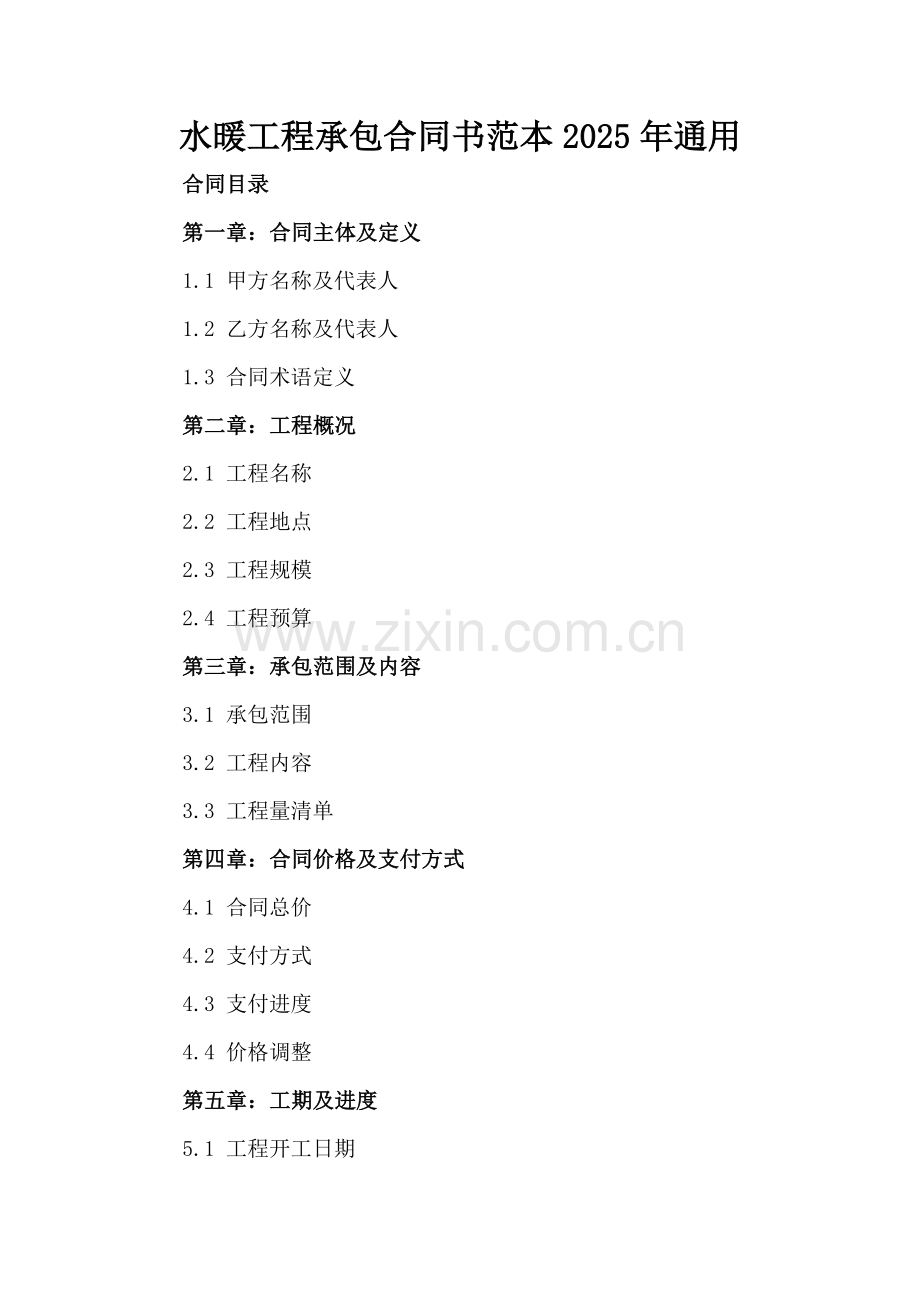 水暖工程承包合同书范本2025年通用

合同目录

第一章：合同主体及定义

1.1 甲方名称及代表人

1.2 乙方名称及代表人

1.3 合同术语定义

第二章：工程概况

2.1 工程名称

2.2 工程地点

2.3 工程规模

2.4 工程预算

www.zixin.com.cn

第三章：承包范围及内容

3.1 承包范围

3.2 工程内容

3.3 工程量清单

第四章：合同价格及支付方式

4.1 合同总价

4.2 支付方式

4.3 支付进度

4.4 价格调整

第五章：工期及进度

5.1 工程开工日期